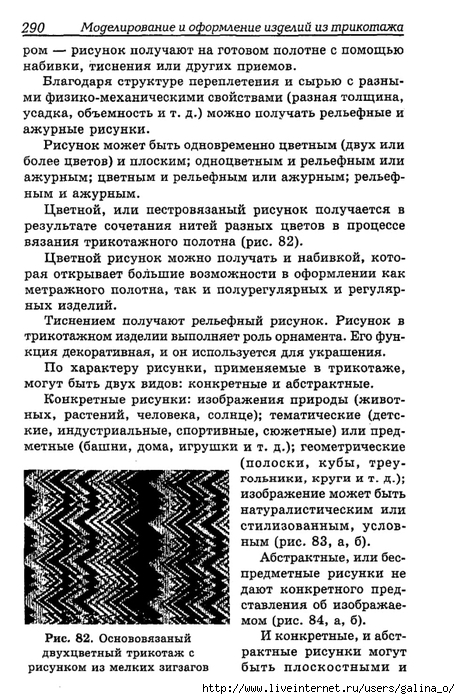 290 Моделирование и оформление изделий из трикотажа

ром — рисунок получают на готовом полотне с помощью набивки, тиснения или других приемов.

Благодаря структуре переплетения и сырью с разными физико-механическими свойствами (разная толщина, усадка, объемность и т. д.) можно получать рельефные и ажурные рисунки.

Рисунок может быть одновременно цветным (двух или более цветов) и плоским; одноцветным и рельефным или ажурным; цветным и рельефным или ажурным; рельефным и ажурным.

Цветной, или пестровязаный рисунок получается в результате сочетания нитей разных цветов в процессе вязания трикотажного полотна (рис. 82).

Цветной рисунок можно получать и набивкой, которая открывает большие возможности в оформлении как метражного полотна, так и полурегулярных и регулярных изделий.

Тиснением получают рельефный рисунок. Рисунок в трикотажном изделии выполняет роль орнамента. Его функция декоративная, и он используется для украшения.

По характеру рисунки, применяемые в трикотаже, могут быть двух видов: конкретные и абстрактные.

Конкретные рисунки: изображения природы (животных, растений, человека, солнце); тематические (детские, индустриальные, спортивные, сюжетные) или предметные (башни, дома, игрушки и т. д.); геометрические (полоски, кубы, треугольники, круги и т. д.); изображение может быть натуралистическим или стилизованным, условным (рис. 83, а, б).

Абстрактные, или беспредметные рисунки не дают конкретного представления об изображаемом (рис. 84, а, б).

И конкретные, и абстрактные рисунки могут быть плоскостными и

Рис. 82. Основовязаный двухцветный трикотаж с рисунком из мелких зигзагов

http://www.liveinternet.ru/users/galina_o/